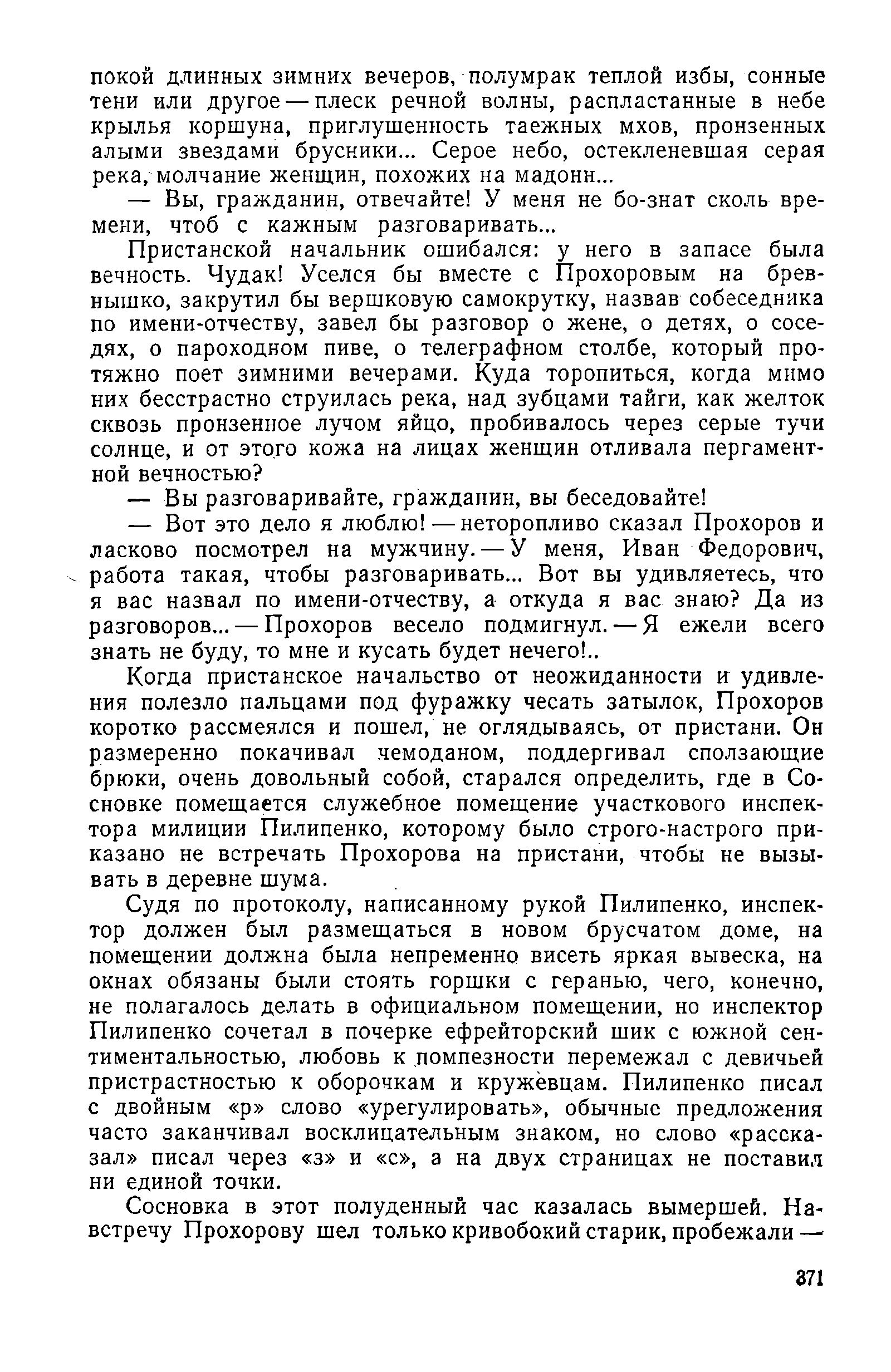 покой длинных зимних вечеров, полумрак теплой избы, сонные тени или другое — плеск речной волны, распластанные в небе крылья коршуна, приглушенность таежных мхов, пронзенных алыми звездами брусники... Серое небо, остекленевшая серая река, молчание женщин, похожих на мадонн...

— Вы, гражданин, отвечайте! У меня не бо-знат сколь времени, чтоб с кажным разговаривать...

Пристанской начальник ошибался: у него в запасе была вечность. Чудак! Уселся бы вместе с Прохоровым на бревнышко, закрутил бы вершковую самокрутку, назвав собеседника по имени-отчеству, завел бы разговор о жене, о детях, о соседях, о пароходном пиве, о телеграфном столбе, который протяжно поет зимними вечерами. Куда торопиться, когда мимо них бесстрастно струилась река, над зубцами тайги, как желток сквозь пронзенное лучом яйцо, пробивалось через серые тучи солнце, и от этого кожа на лицах женщин отливала пергаментной вечностью?

— Вы разговаривайте, гражданин, вы беседовайте!

— Вот это дело я люблю! — неторопливо сказал Прохоров и ласково посмотрел на мужчину. — У меня, Иван Федорович, работа такая, чтобы разговаривать... Вот вы удивляетесь, что я вас назвал по имени-отчеству, а откуда я вас знаю? Да из разговоров... — Прохоров весело подмигнул. — Я ежели всего знать не буду, то мне и кусать будет нечего!..

Когда пристанское начальство от неожиданности и удивления полезло пальцами под фуражку чесать затылок, Прохоров коротко рассмеялся и пошел, не оглядываясь, от пристани. Он размеренно покачивал чемоданом, поддергивал сползающие брюки, очень довольный собой, старался определить, где в Сосновке помещается служебное помещение участкового инспектора милиции Пилипенко, которому было строго-настрого приказано не встречать Прохорова на пристани, чтобы не вызывать в деревне шума.

Судя по протоколу, написанному рукой Пилипенко, инспектор должен был размещаться в новом брусчатом доме, на помещении должна была непременно висеть яркая вывеска, на окнах обязаны были стоять горшки с геранью, чего, конечно, не полагалось делать в официальном помещении, но инспектор Пилипенко сочетал в почерке ефрейторский шик с южной сентиментальностью, любовь к помпезности перемежал с девичьей пристрастностью к оборочкам и кружевцам. Пилипенко писал с двойным «р» слово «урегулировать», обычные предложения часто заканчивал восклицательным знаком, но слово «рассказал» писал через «з» и «с», а на двух страницах не поставил ни единой точки.

Сосновка в этот полуденный час казалась вымершей. Навстречу Прохорову шел только кривобокий старик, пробежали —

371